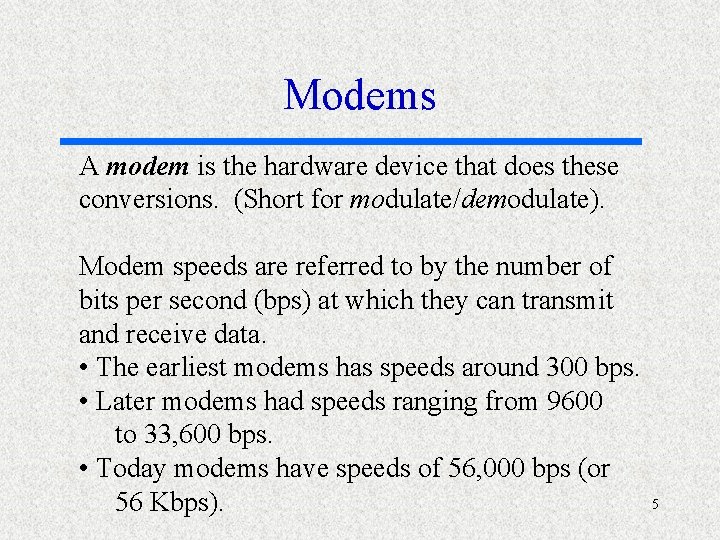 Modems

A modem is the hardware device that does these conversions. (Short for modulate/demodulate).

Modem speeds are referred to by the number of bits per second (bps) at which they can transmit and receive data.
• The earliest modems has speeds around 300 bps.
• Later modems had speeds ranging from 9600 to 33,600 bps.
• Today modems have speeds of 56,000 bps (or 56 Kbps).

5